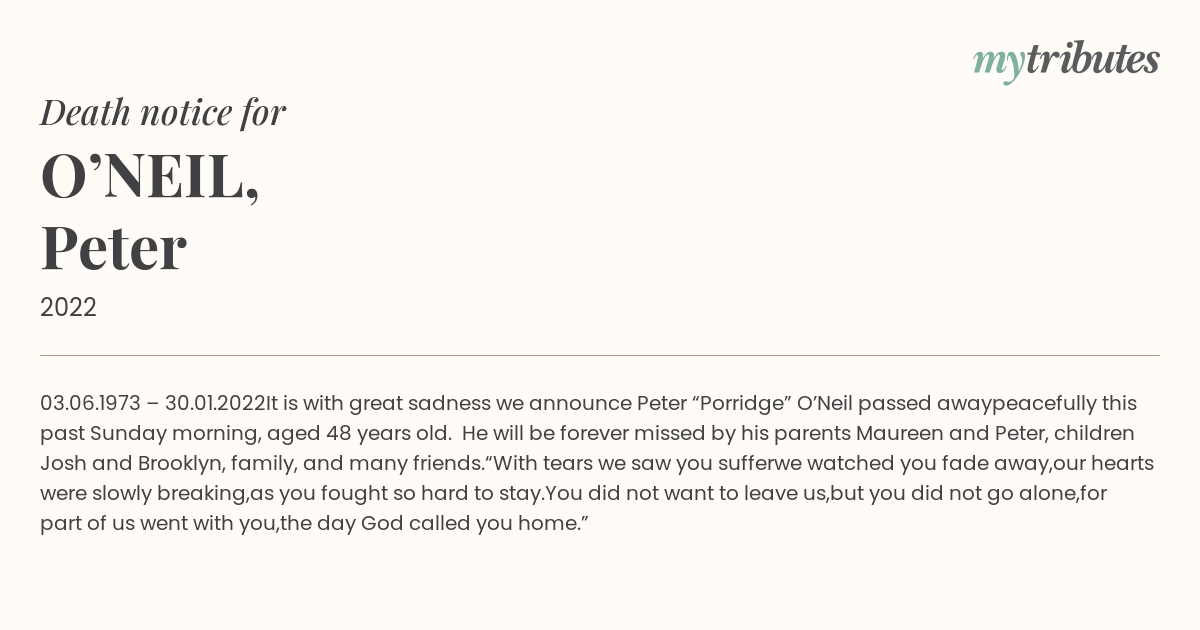 mytributes

Death notice for

O’NEIL, Peter

2022

03.06.1973 – 30.01.2022It is with great sadness we announce Peter “Porridge” O’Neil passed awaypeacefully this past Sunday morning, aged 48 years old.  He will be forever missed by his parents Maureen and Peter, children Josh and Brooklyn, family, and many friends.“With tears we saw you sufferwe watched you fade away,our hearts were slowly breaking,as you fought so hard to stay.You did not want to leave us,but you did not go alone,for part of us went with you,the day God called you home.”